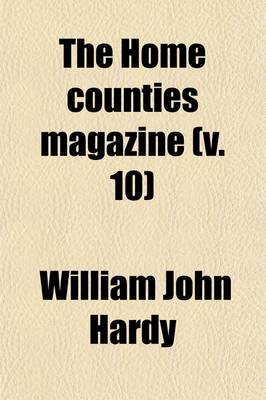 The Home counties magazine (v. 10)

William John Hardy